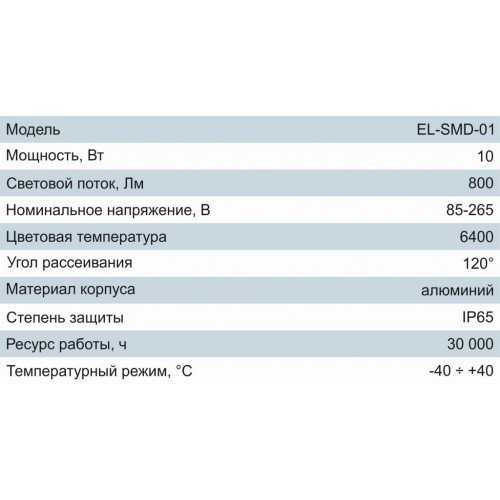 | Модель | EL-SMD-01 |
|---|---|
| Мощность, Вт | 10 |
| Световой поток, Лм | 800 |
| Номинальное напряжение, В | 85-265 |
| Цветовая температура | 6400 |
| Угол рассеивания | 120° |
| Материал корпуса | алюминий |
| Степень защиты | IP65 |
| Ресурс работы, ч | 30 000 |
| Температурный режим, °C | -40 ÷ +40 |